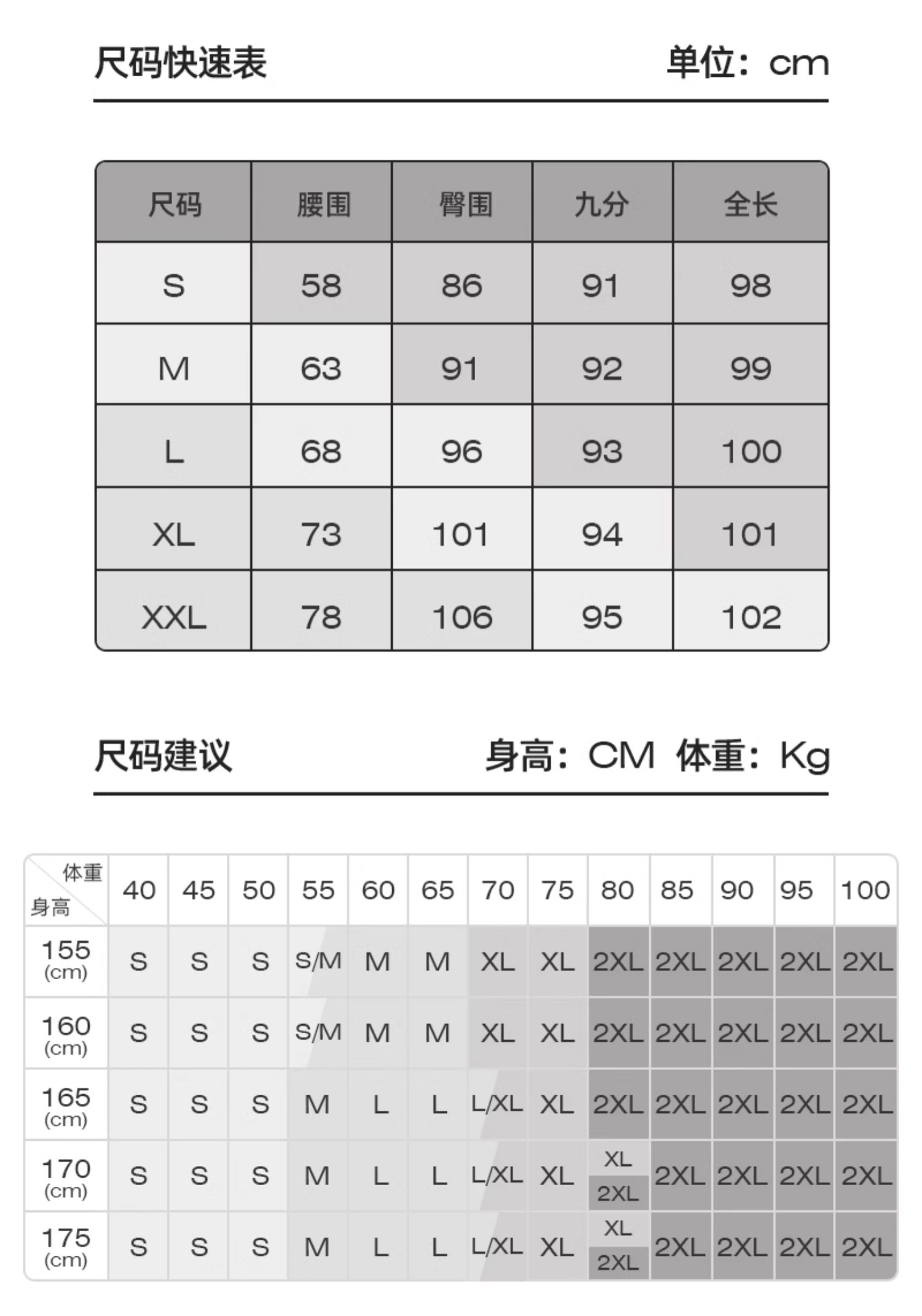 尺码快速表 单位：cm

| 尺码 | 腰围 | 臀围 | 九分 | 全长 |
|---|---|---|---|---|
| S | 58 | 86 | 91 | 98 |
| M | 63 | 91 | 92 | 99 |
| L | 68 | 96 | 93 | 100 |
| XL | 73 | 101 | 94 | 101 |
| XXL | 78 | 106 | 95 | 102 |

尺码建议 身高：CM 体重：Kg

| 体重 身高 | 40 | 45 | 50 | 55 | 60 | 65 | 70 | 75 | 80 | 85 | 90 | 95 | 100 |
|---|---|---|---|---|---|---|---|---|---|---|---|---|---|
| 155 (cm) | S | S | S | S/M | M | M | XL | XL | 2XL | 2XL | 2XL | 2XL | 2XL |
| 160 (cm) | S | S | S | S/M | M | M | XL | XL | 2XL | 2XL | 2XL | 2XL | 2XL |
| 165 (cm) | S | S | S | M | L | L | L/XL | XL | 2XL | 2XL | 2XL | 2XL | 2XL |
| 170 (cm) | S | S | S | M | L | L | L/XL | XL | XL 2XL | 2XL | 2XL | 2XL | 2XL |
| 175 (cm) | S | S | S | M | L | L | L/XL | XL | XL 2XL | 2XL | 2XL | 2XL | 2XL |